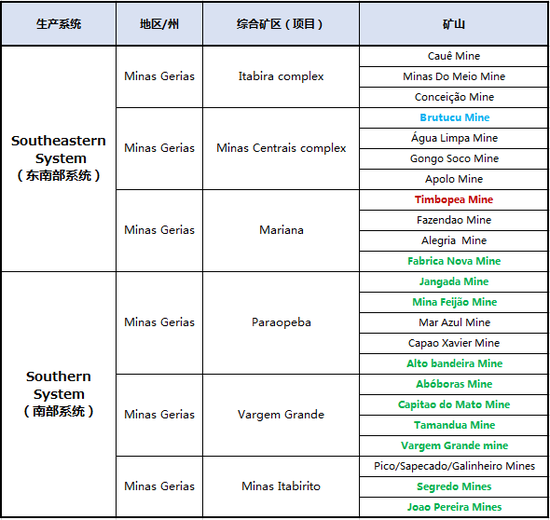 | 生产系统 | 地区/州 | 综合矿区（项目） | 矿山 |
|---|---|---|---|
| Southeastern System（东南部系统） | Minas Gerias | Itabira complex | Cauê Mine |
| | | | Minas Do Meio Mine |
| | | | Conceição Mine |
| | Minas Gerias | Minas Centrais complex | Brutucu Mine |
| | | | Água Limpa Mine |
| | | | Gongo Soco Mine |
| | | | Apolo Mine |
| | Minas Gerias | Mariana | Timbopea Mine |
| | | | Fazendao Mine |
| | | | Alegria Mine |
| | | | Fabrica Nova Mine |
| Southern System（南部系统） | Minas Gerias | Paraopeba | Jangada Mine |
| | | | Mina Feijão Mine |
| | | | Mar Azul Mine |
| | | | Capao Xavier Mine |
| | | | Alto bandeira Mine |
| | Minas Gerias | Vargem Grande | Abóboras Mine |
| | | | Capitao do Mato Mine |
| | | | Tamandua Mine |
| | | | Vargem Grande mine |
| | Minas Gerias | Minas Itabirito | Pico/Sapecado/Galinheiro Mines |
| | | | Segredo Mines |
| | | | Joao Pereira Mines |